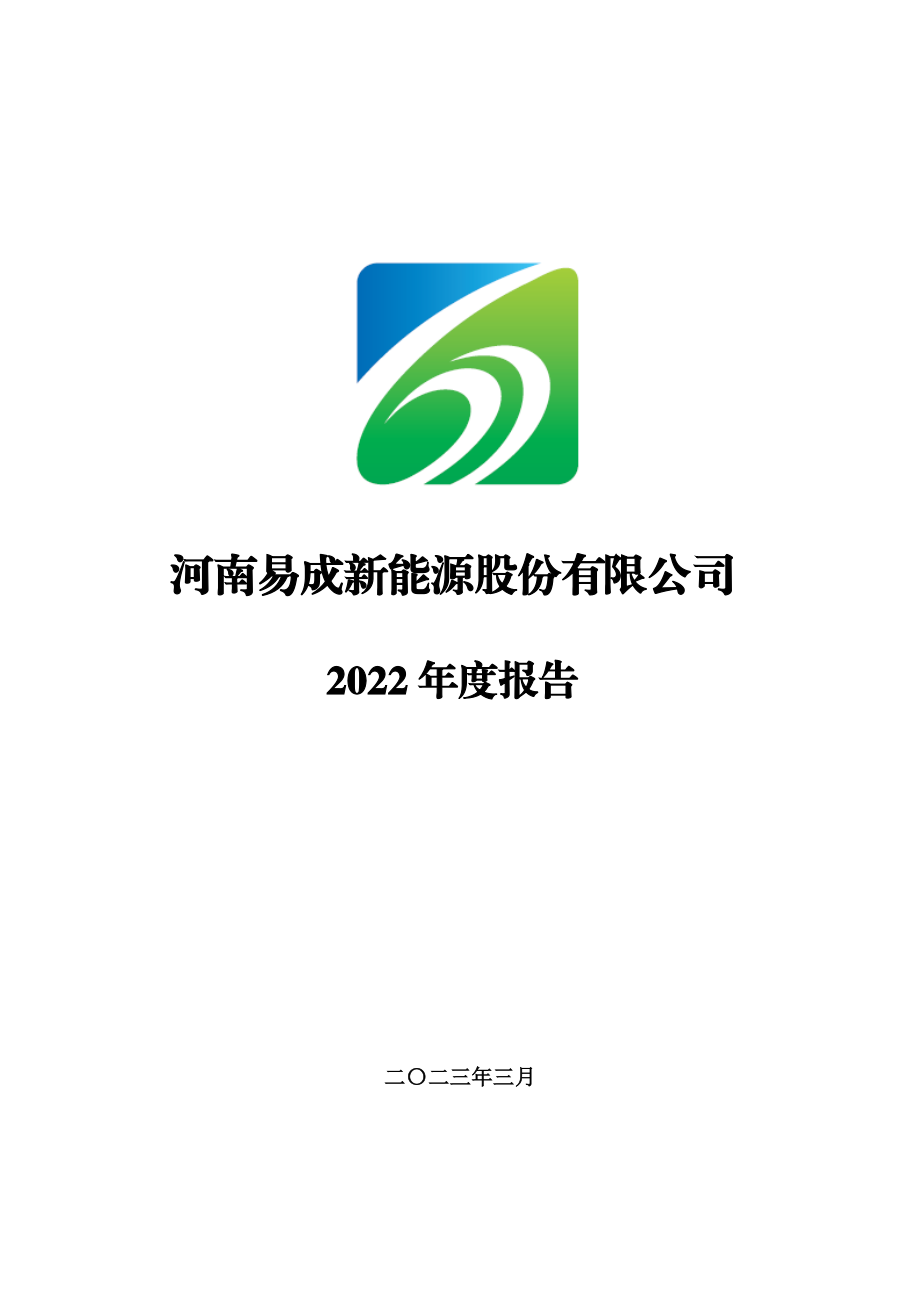 河南易成新能源股份有限公司

2022 年度报告

二〇二三年三月